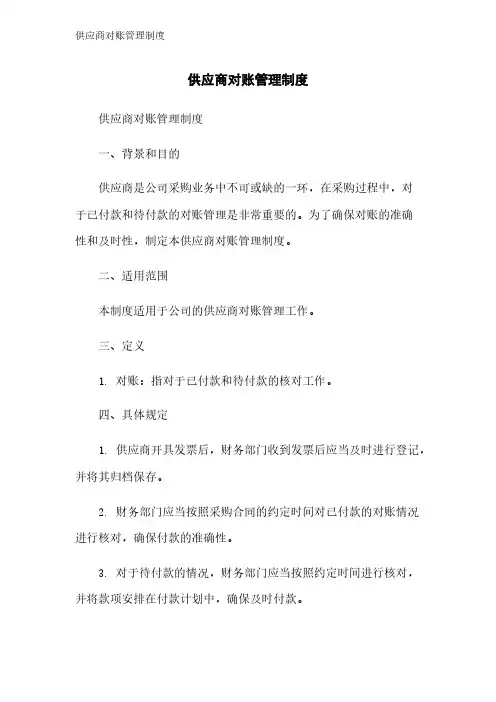 供应商对账管理制度

供应商对账管理制度

供应商对账管理制度

一、背景和目的

供应商是公司采购业务中不可或缺的一环，在采购过程中，对于已付款和待付款的对账管理是非常重要的。为了确保对账的准确性和及时性，制定本供应商对账管理制度。

二、适用范围

本制度适用于公司的供应商对账管理工作。

三、定义

1. 对账：指对于已付款和待付款的核对工作。

四、具体规定

1. 供应商开具发票后，财务部门收到发票后应当及时进行登记，并将其归档保存。

2. 财务部门应当按照采购合同的约定时间对已付款的对账情况进行核对，确保付款的准确性。

3. 对于待付款的情况，财务部门应当按照约定时间进行核对，并将款项安排在付款计划中，确保及时付款。